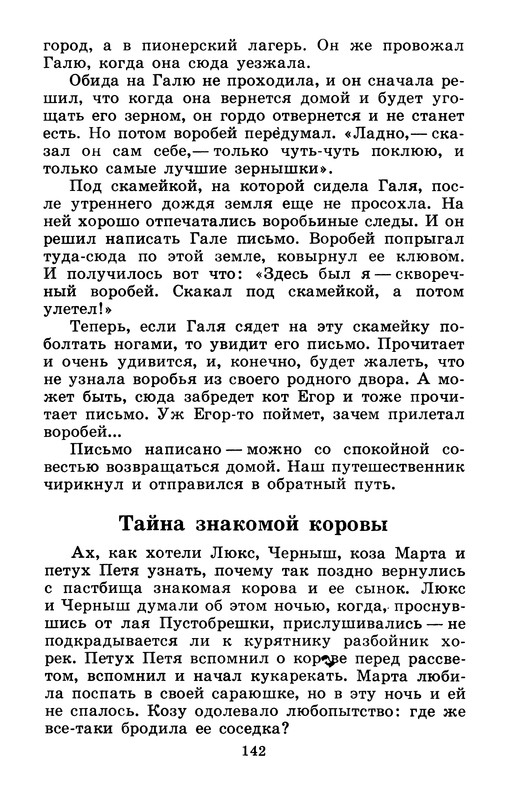 город, а в пионерский лагерь. Он же провожал Галю, когда она сюда уезжала.

Обида на Галю не проходила, и он сначала решил, что когда она вернется домой и будет угощать его зерном, он гордо отвернется и не станет есть. Но потом воробей передумал. «Ладно,— сказал он сам себе,— только чуть-чуть поклюю, и только самые лучшие зернышки».

Под скамейкой, на которой сидела Галя, после утреннего дождя земля еще не просохла. На ней хорошо отпечатались воробьиные следы. И он решил написать Гале письмо. Воробей попрыгал туда-сюда по этой земле, ковырнул ее клювом. И получилось вот что: «Здесь был я — скворечный воробей. Скакал под скамейкой, а потом улетел!»

Теперь, если Галя сядет на эту скамейку поболтать ногами, то увидит его письмо. Прочитает и очень удивится, и, конечно, будет жалеть, что не узнала воробья из своего родного двора. А может быть, сюда забредет кот Егор и тоже прочитает письмо. Уж Егор-то поймет, зачем прилетал воробей...

Письмо написано — можно со спокойной совестью возвращаться домой. Наш путешественник чирикнул и отправился в обратный путь.

Тайна знакомой коровы

Ах, как хотели Люкс, Черныш, коза Марта и петух Петя узнать, почему так поздно вернулись с пастбища знакомая корова и ее сынок. Люкс и Черныш думали об этом ночью, когда, проснувшись от лая Пустобрешки, прислушивались — не подкрадывается ли к курятнику разбойник хорек. Петух Петя вспомнил о корове перед рассветом, вспомнил и начал кукарекать. Марта любила поспать в своей сараюшке, но в эту ночь и ей не спалось. Козу одолевало любопытство: где же все-таки бродила ее соседка?

142